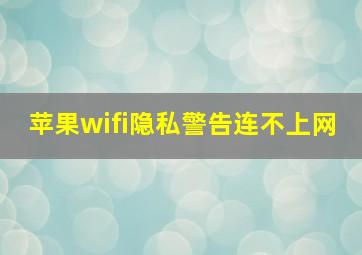 苹果wifi隐私警告连不上网